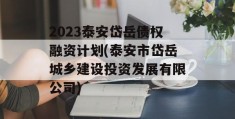 2023泰安岱岳债权融资计划(泰安市岱岳城乡建设投资发展有限公司)